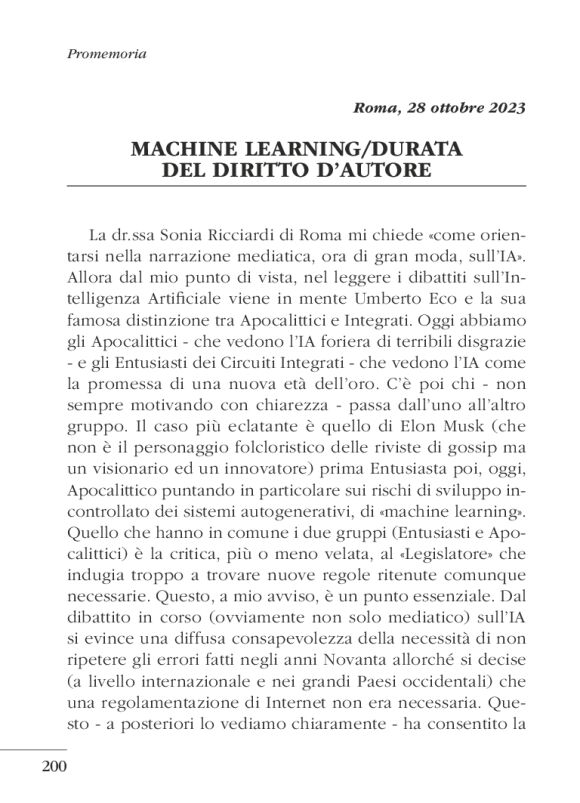 Promemoria

Roma, 28 ottobre 2023

MACHINE LEARNING/DURATA DEL DIRITTO D'AUTORE

La dr.ssa Sonia Ricciardi di Roma mi chiede «come orientarsi nella narrazione mediatica, ora di gran moda, sull'IA». Allora dal mio punto di vista, nel leggere i dibattiti sull'Intelligenza Artificiale viene in mente Umberto Eco e la sua famosa distinzione tra Apocalittici e Integrati. Oggi abbiamo gli Apocalittici - che vedono l'IA foriera di terribili disgrazie - e gli Entusiasti dei Circuiti Integrati - che vedono l'IA come la promessa di una nuova età dell'oro. C'è poi chi - non sempre motivando con chiarezza - passa dall'uno all'altro gruppo. Il caso più eclatante è quello di Elon Musk (che non è il personaggio folcloristico delle riviste di gossip ma un visionario ed un innovatore) prima Entusiasta poi, oggi, Apocalittico puntando in particolare sui rischi di sviluppo incontrollato dei sistemi autogenerativi, di «machine learning». Quello che hanno in comune i due gruppi (Entusiasti e Apocalittici) è la critica, più o meno velata, al «Legislatore» che indugia troppo a trovare nuove regole ritenute comunque necessarie. Questo, a mio avviso, è un punto essenziale. Dal dibattito in corso (ovviamente non solo mediatico) sull'IA si evince una diffusa consapevolezza della necessità di non ripetere gli errori fatti negli anni Novanta allorché si decise (a livello internazionale e nei grandi Paesi occidentali) che una regolamentazione di Internet non era necessaria. Questo - a posteriori lo vediamo chiaramente - ha consentito la

200